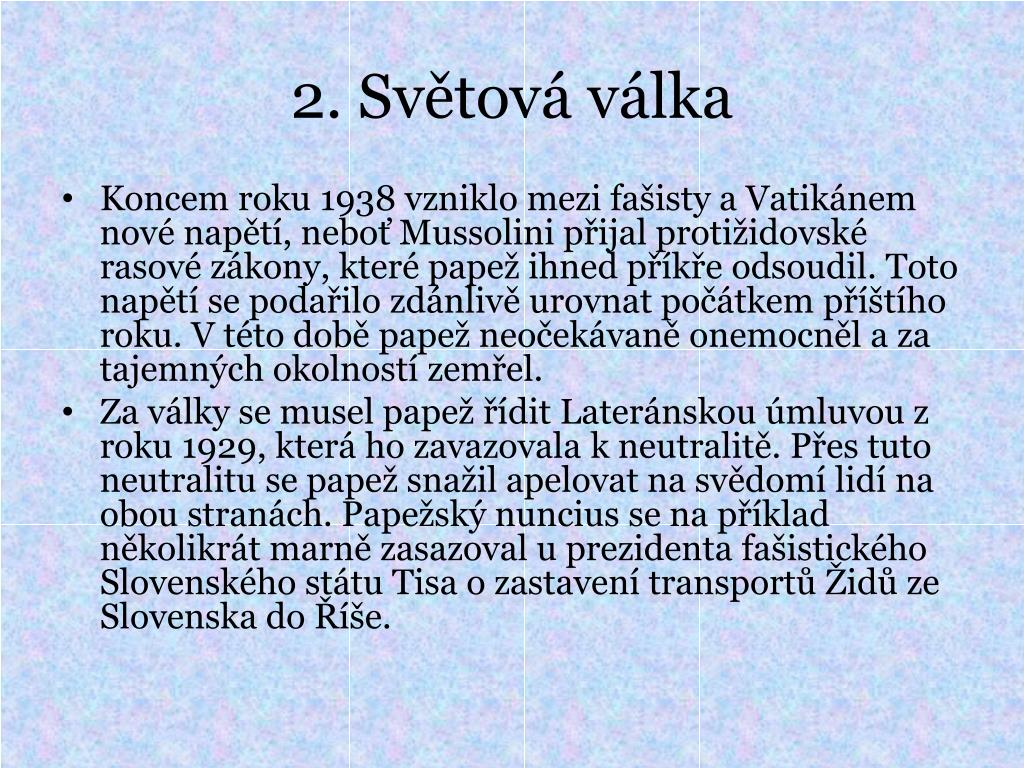 2. Světová válka

• Koncem roku 1938 vzniklo mezi fašisty a Vatikánem nové napětí, neboť Mussolini přijal protižidovské rasové zákony, které papež ihned příkře odsoudil. Toto napětí se podařilo zdánlivě urovnat počátkem příštího roku. V této době papež neočekávaně onemocněl a za tajemných okolností zemřel.

• Za války se musel papež řídit Lateránskou úmluvou z roku 1929, která ho zavazovala k neutralitě. Přes tuto neutralitu se papež snažil apelovat na svědomí lidí na obou stranách. Papežský nuncius se na příklad několikrát marně zasazoval u prezidenta fašistického Slovenského státu Tisa o zastavení transportů Židů ze Slovenska do Říše.